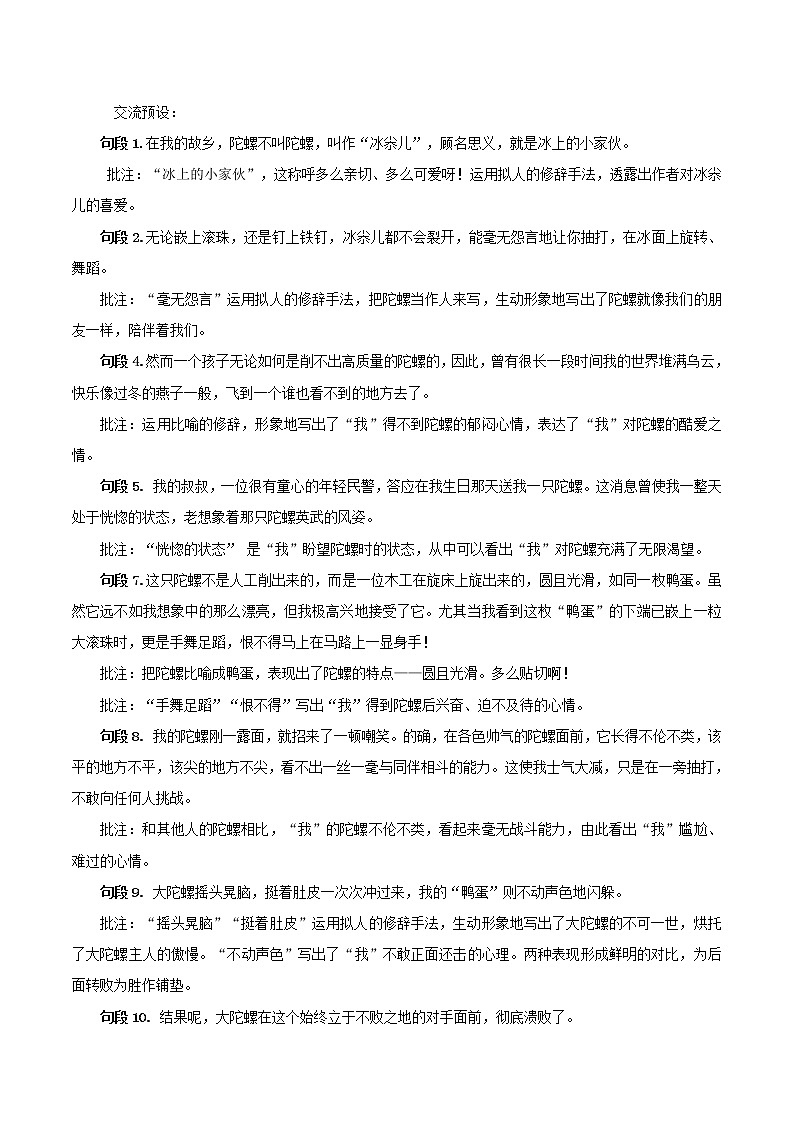 交流预设：

句段 1. 在我的故乡，陀螺不叫陀螺，叫作“冰尜儿”，顾名思义，就是冰上的小家伙。

批注：“冰上的小家伙”，这称呼多么亲切、多么可爱呀！运用拟人的修辞手法，透露出作者对冰尜儿的喜爱。

句段 2. 无论嵌上滚珠，还是钉上铁钉，冰尜儿都不会裂开，能毫无怨言地让你抽打，在冰面上旋转、舞蹈。

批注：“毫无怨言”运用拟人的修辞手法，把陀螺当作人来写，生动形象地写出了陀螺就像我们的朋友一样，陪伴着我们。

句段 4. 然而一个孩子无论如何是削不出高质量的陀螺的，因此，曾有很长一段时间我的世界堆满乌云，快乐像过冬的燕子一般，飞到一个谁也看不到的地方去了。

批注：运用比喻的修辞，形象地写出了“我”得不到陀螺的郁闷心情，表达了“我”对陀螺的酷爱之情。

句段 5. 我的叔叔，一位很有童心的年轻民警，答应在我生日那天送我一只陀螺。这消息曾使我一整天处于恍惚的状态，老想象着那只陀螺英武的风姿。

批注：“恍惚的状态” 是“我”盼望陀螺时的状态，从中可以看出“我”对陀螺充满了无限渴望。

句段 7. 这只陀螺不是人工削出来的，而是一位木工在旋床上旋出来的，圆且光滑，如同一枚鸭蛋。虽然它远不如我想象中的那么漂亮，但我极高兴地接受了它。尤其当我看到这枚“鸭蛋”的下端已嵌上一粒大滚珠时，更是手舞足蹈，恨不得马上在马路上一显身手！

批注：把陀螺比喻成鸭蛋，表现出了陀螺的特点——圆且光滑。多么贴切啊！

批注：“手舞足蹈”“恨不得”写出“我”得到陀螺后兴奋、迫不及待的心情。

句段 8. 我的陀螺刚一露面，就招来了一顿嘲笑。的确，在各色帅气的陀螺面前，它长得不伦不类，该平的地方不平，该尖的地方不尖，看不出一丝一毫与同伴相斗的能力。这使我士气大减，只是在一旁抽打，不敢向任何人挑战。

批注：和其他人的陀螺相比，“我”的陀螺不伦不类，看起来毫无战斗能力，由此看出“我”尴尬、难过的心情。

句段 9. 大陀螺摇头晃脑，挺着肚皮一次次冲过来，我的“鸭蛋”则不动声色地闪躲。

批注：“摇头晃脑”“挺着肚皮”运用拟人的修辞手法，生动形象地写出了大陀螺的不可一世，烘托了大陀螺主人的傲慢。“不动声色”写出了“我”不敢正面还击的心理。两种表现形成鲜明的对比，为后面转败为胜作铺垫。

句段 10. 结果呢，大陀螺在这个始终立于不败之地的对手面前，彻底溃败了。